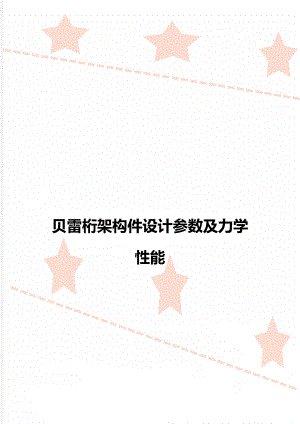 贝雷桁架构件设计参数及力学性能